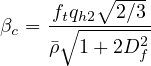 $\beta_c = \frac{f_t q_{h2} \sqrt{2/3}}{\bar{\rho}\sqrt{1 + 2D_f^2}}$